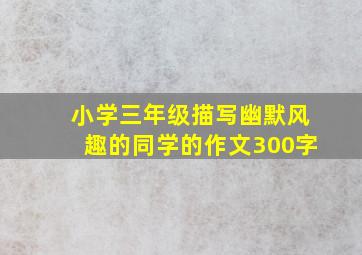 小学三年级描写幽默风趣的同学的作文300字